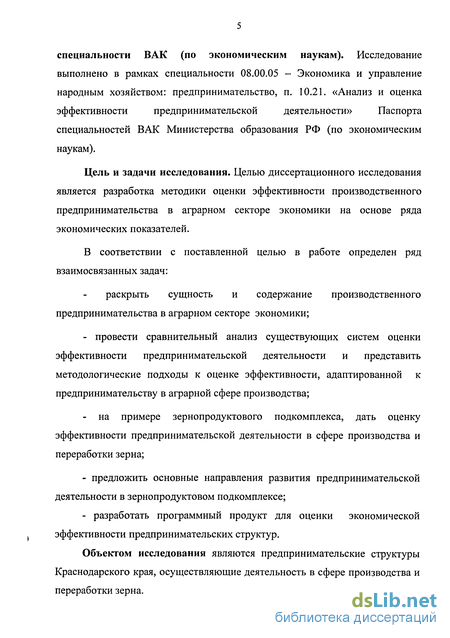 5

специальности ВАК (по экономическим наукам). Исследование выполнено в рамках специальности 08.00.05 – Экономика и управление народным хозяйством: предпринимательство, п. 10.21. «Анализ и оценка эффективности предпринимательской деятельности» Паспорта специальностей ВАК Министерства образования РФ (по экономическим наукам).

Цель и задачи исследования. Целью диссертационного исследования является разработка методики оценки эффективности производственного предпринимательства в аграрном секторе экономики на основе ряда экономических показателей.

В соответствии с поставленной целью в работе определен ряд взаимосвязанных задач:

- раскрыть сущность и содержание производственного предпринимательства в аграрном секторе экономики;

- провести сравнительный анализ существующих систем оценки эффективности предпринимательской деятельности и представить методологические подходы к оценке эффективности, адаптированной к предпринимательству в аграрной сфере производства;

- на примере зернопродуктового подкомплекса, дать оценку эффективности предпринимательской деятельности в сфере производства и переработки зерна;

- предложить основные направления развития предпринимательской деятельности в зернопродуктовом подкомплексе;

- разработать программный продукт для оценки экономической эффективности предпринимательских структур.

Объектом исследования являются предпринимательские структуры Краснодарского края, осуществляющие деятельность в сфере производства и переработки зерна.

dsLib.net
библиотека диссертаций